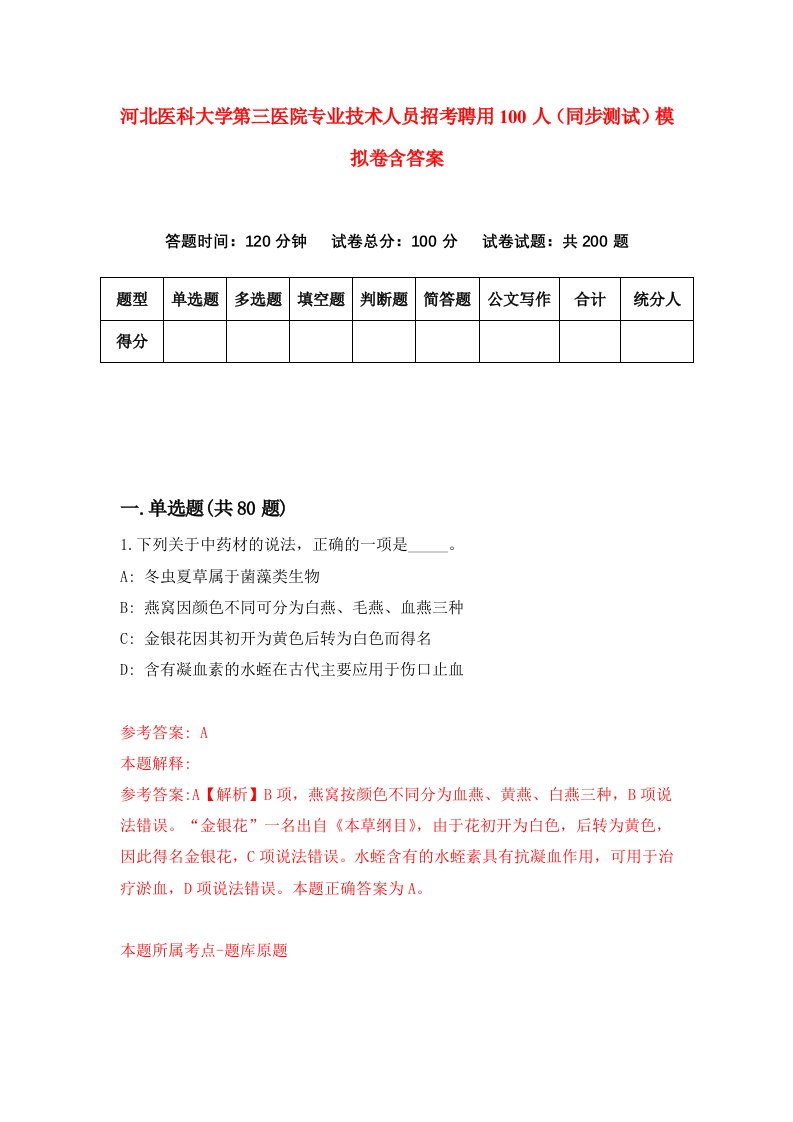 河北医科大学第三医院专业技术人员招考聘用100人（同步测试）模拟卷含答案

答题时间：120分钟　试卷总分：100分　试卷试题：共200题

| 题型 | 单选题 | 多选题 | 填空题 | 判断题 | 简答题 | 公文写作 | 合计 | 统分人 |
|---|---|---|---|---|---|---|---|---|
| 得分 | | | | | | | | |

一.单选题(共80题)

1.下列关于中药材的说法，正确的一项是_____。
A: 冬虫夏草属于菌藻类生物
B: 燕窝因颜色不同可分为白燕、毛燕、血燕三种
C: 金银花因其初开为黄色后转为白色而得名
D: 含有凝血素的水蛭在古代主要应用于伤口止血

参考答案: A
本题解释:
参考答案:A【解析】B项，燕窝按颜色不同分为血燕、黄燕、白燕三种，B项说法错误。“金银花”一名出自《本草纲目》，由于花初开为白色，后转为黄色，因此得名金银花，C项说法错误。水蛭含有的水蛭素具有抗凝血作用，可用于治疗淤血，D项说法错误。本题正确答案为A。

本题所属考点-题库原题